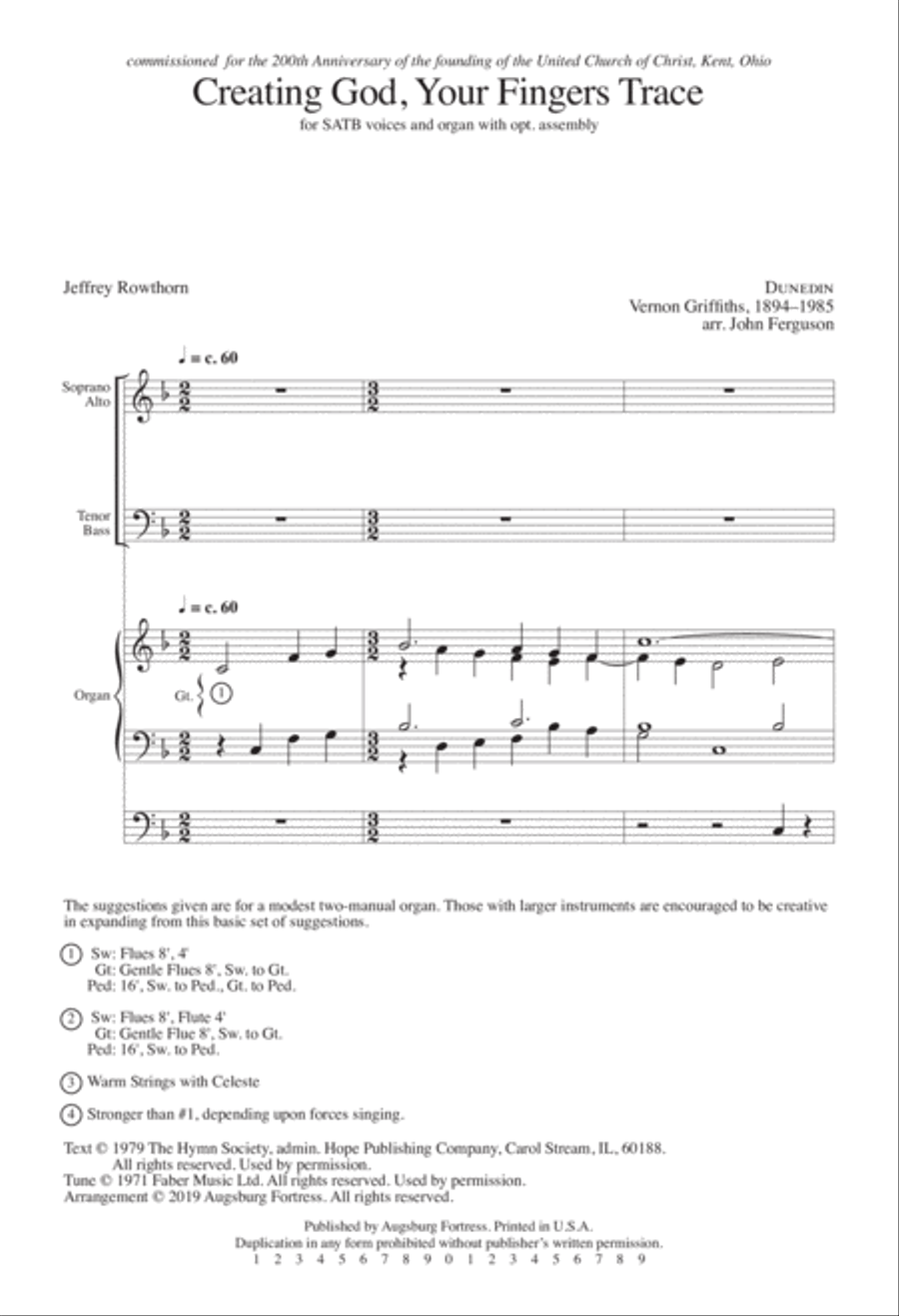 commissioned for the 200th Anniversary of the founding of the United Church of Christ, Kent, Ohio

Creating God, Your Fingers Trace

for SATB voices and organ with opt. assembly

Jeffrey Rowthorn

DUNEDIN
Vernon Griffiths, 1894–1985
arr. John Ferguson

♩ = c. 60

Soprano
Alto

Tenor
Bass

♩ = c. 60

Organ

Gt. ①

The suggestions given are for a modest two-manual organ. Those with larger instruments are encouraged to be creative in expanding from this basic set of suggestions.

① Sw: Flues 8', 4'
Gt: Gentle Flues 8', Sw. to Gt.
Ped: 16', Sw. to Ped., Gt. to Ped.

② Sw: Flues 8', Flute 4'
Gt: Gentle Flue 8', Sw. to Gt.
Ped: 16', Sw. to Ped.

③ Warm Strings with Celeste

④ Stronger than #1, depending upon forces singing.

Text © 1979 The Hymn Society, admin. Hope Publishing Company, Carol Stream, IL, 60188. All rights reserved. Used by permission.
Tune © 1971 Faber Music Ltd. All rights reserved. Used by permission.
Arrangement © 2019 Augsburg Fortress. All rights reserved.

Published by Augsburg Fortress. Printed in U.S.A.
Duplication in any form prohibited without publisher's written permission.
1 2 3 4 5 6 7 8 9 0 1 2 3 4 5 6 7 8 9